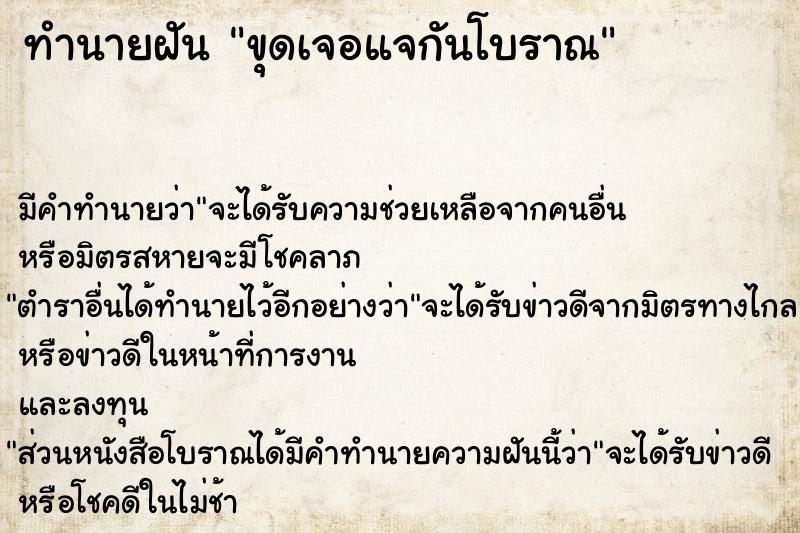 ทำนายฝัน "ขุดเจอแจกันโบราณ"

มีคำทำนายว่า"จะได้รับความช่วยเหลือจากคนอื่น หรือมิตรสหายจะมีโชคลาภ

"ตำราอื่นได้ทำนายไว้อีกอย่างว่า"จะได้รับข่าวดีจากมิตรทางไกล หรือข่าวดีในหน้าที่การงาน และลงทุน

"ส่วนหนังสือโบราณได้มีคำทำนายความฝันนี้ว่า"จะได้รับข่าวดี หรือโชคดีในไม่ช้า